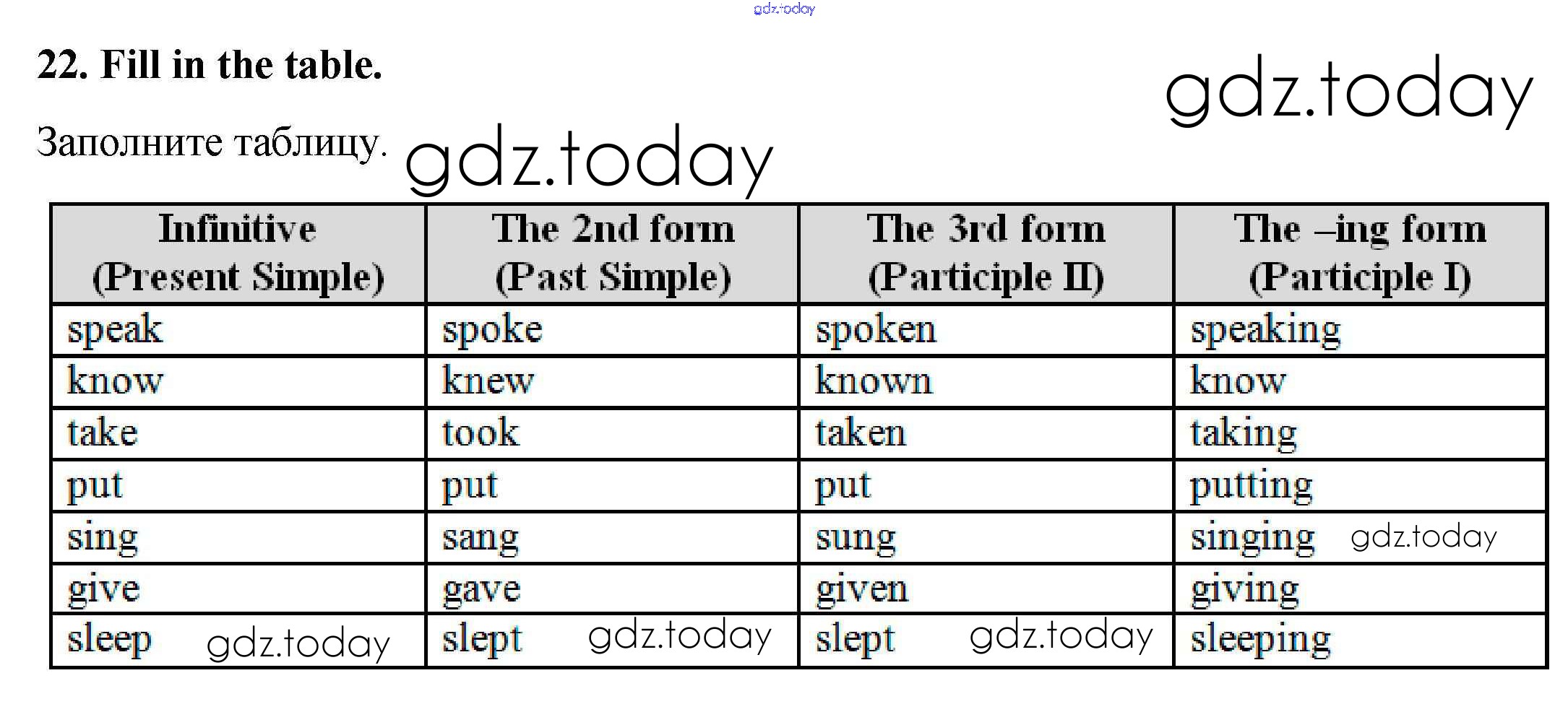 gdz.today

22. Fill in the table.

gdz.today

Заполните таблицу. gdz.today

| Infinitive (Present Simple) | The 2nd form (Past Simple) | The 3rd form (Participle II) | The –ing form (Participle I) |
|---|---|---|---|
| speak | spoke | spoken | speaking |
| know | knew | known | know |
| take | took | taken | taking |
| put | put | put | putting |
| sing | sang | sung | singing gdz.today |
| give | gave | given | giving |
| sleep gdz.today | slept gdz.today | slept gdz.today | sleeping |